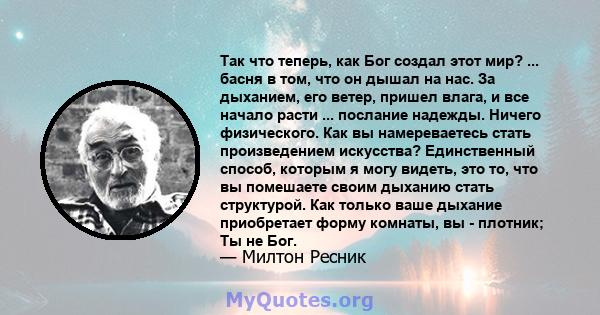 Так что теперь, как Бог создал этот мир? ... басня в том, что он дышал на нас. За дыханием, его ветер, пришел влага, и все начало расти ... послание надежды. Ничего физического. Как вы намереваетесь стать произведением искусства? Единственный способ, которым я могу видеть, это то, что вы помешаете своим дыханию стать структурой. Как только ваше дыхание приобретает форму комнаты, вы - плотник; Ты не Бог.
— Милтон Ресник

MyQuotes.org